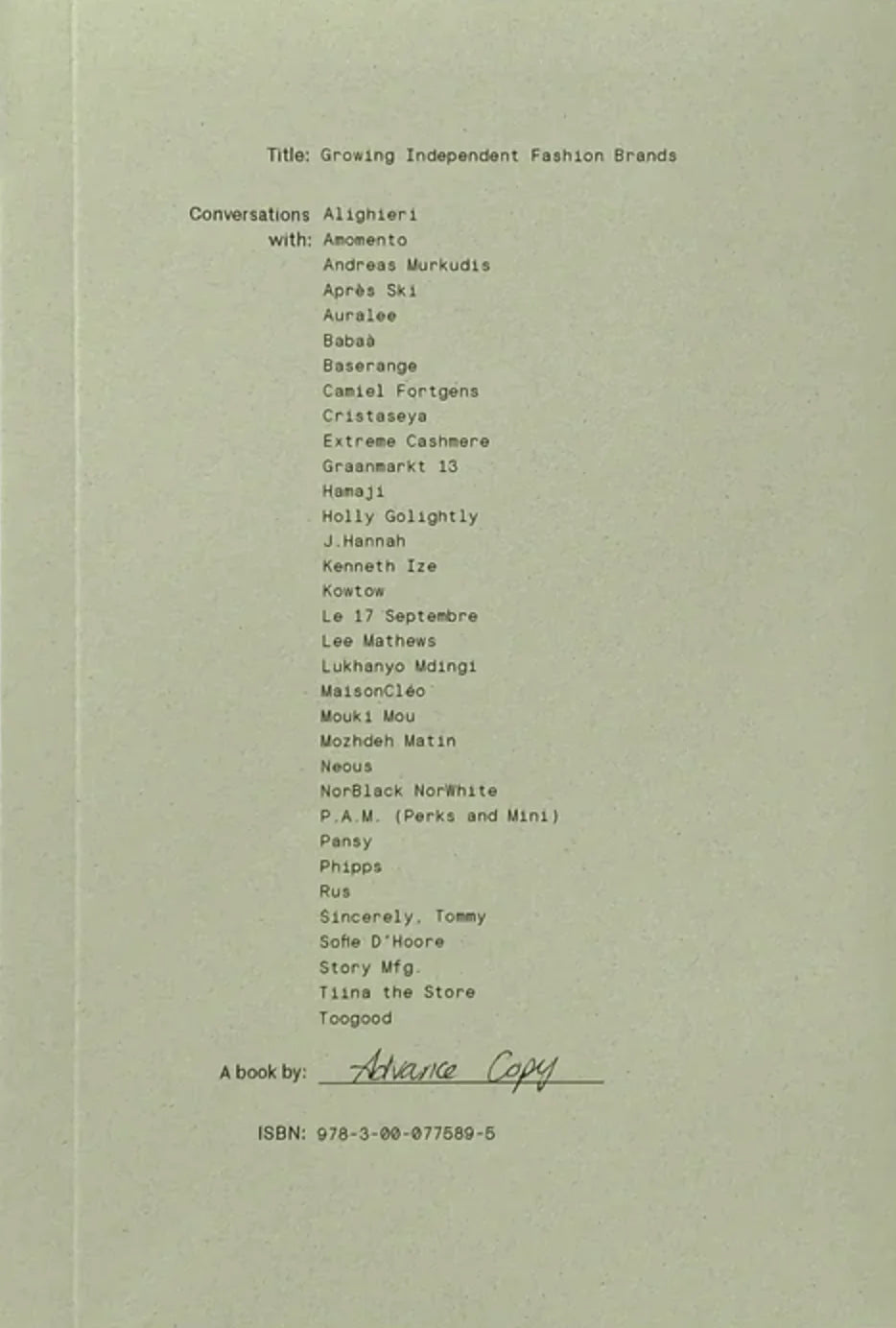 Title: Growing Independent Fashion Brands

Conversations with: Alighieri
Amomento
Andreas Murkudis
Après Ski
Auralee
Babaà
Baserange
Camiel Fortgens
Cristaseya
Extreme Cashmere
Graanmarkt 13
Hamaji
Holly Golightly
J.Hannah
Kenneth Ize
Kowtow
Le 17 Septembre
Lee Mathews
Lukhanyo Mdingi
MaisonCléo
Mouki Mou
Mozhdeh Matin
Neous
NorBlack NorWhite
P.A.M. (Perks and Mini)
Pansy
Phipps
Rus
Sincerely, Tommy
Sofie D'Hoore
Story Mfg.
Tiina the Store
Toogood

A book by: Advance Copy

ISBN: 978-3-00-077589-5